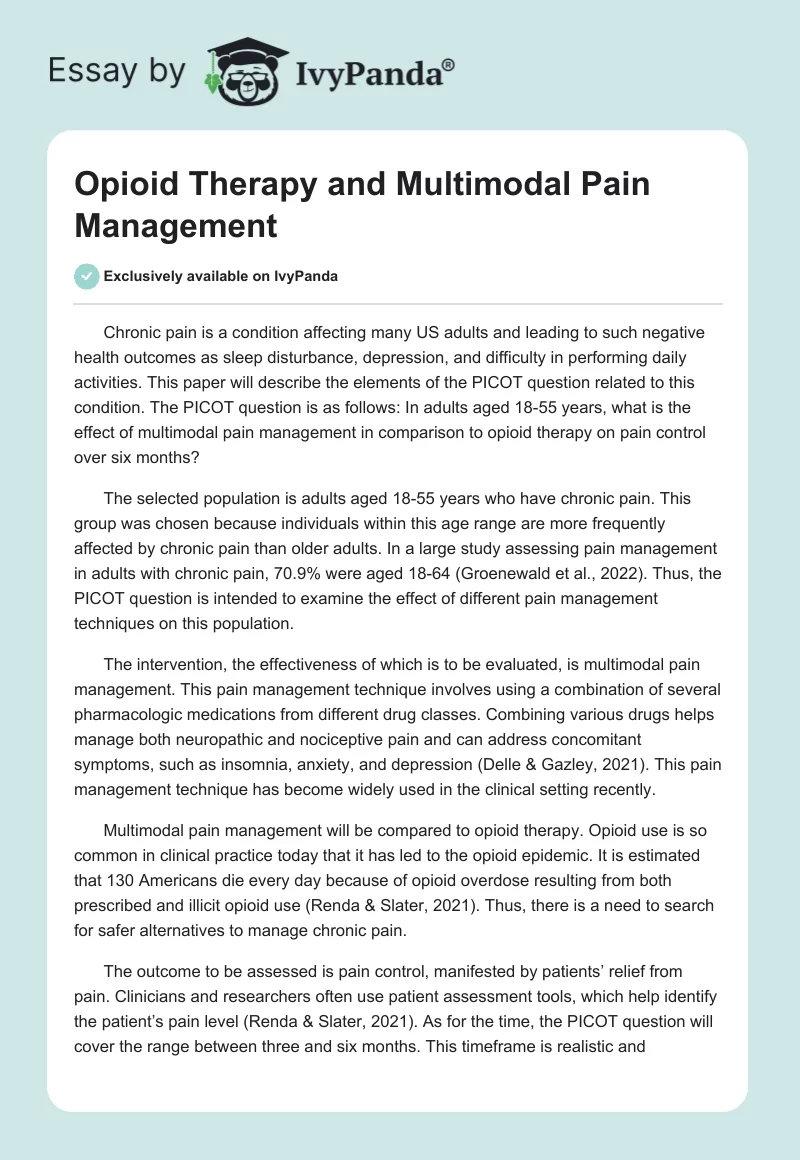 Essay by IvyPanda®

Opioid Therapy and Multimodal Pain Management

Exclusively available on IvyPanda

Chronic pain is a condition affecting many US adults and leading to such negative health outcomes as sleep disturbance, depression, and difficulty in performing daily activities. This paper will describe the elements of the PICOT question related to this condition. The PICOT question is as follows: In adults aged 18-55 years, what is the effect of multimodal pain management in comparison to opioid therapy on pain control over six months?

The selected population is adults aged 18-55 years who have chronic pain. This group was chosen because individuals within this age range are more frequently affected by chronic pain than older adults. In a large study assessing pain management in adults with chronic pain, 70.9% were aged 18-64 (Groenewald et al., 2022). Thus, the PICOT question is intended to examine the effect of different pain management techniques on this population.

The intervention, the effectiveness of which is to be evaluated, is multimodal pain management. This pain management technique involves using a combination of several pharmacologic medications from different drug classes. Combining various drugs helps manage both neuropathic and nociceptive pain and can address concomitant symptoms, such as insomnia, anxiety, and depression (Delle & Gazley, 2021). This pain management technique has become widely used in the clinical setting recently.

Multimodal pain management will be compared to opioid therapy. Opioid use is so common in clinical practice today that it has led to the opioid epidemic. It is estimated that 130 Americans die every day because of opioid overdose resulting from both prescribed and illicit opioid use (Renda & Slater, 2021). Thus, there is a need to search for safer alternatives to manage chronic pain.

The outcome to be assessed is pain control, manifested by patients' relief from pain. Clinicians and researchers often use patient assessment tools, which help identify the patient's pain level (Renda & Slater, 2021). As for the time, the PICOT question will cover the range between three and six months. This timeframe is realistic and